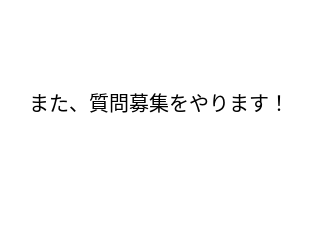 また、質問募集をやります！